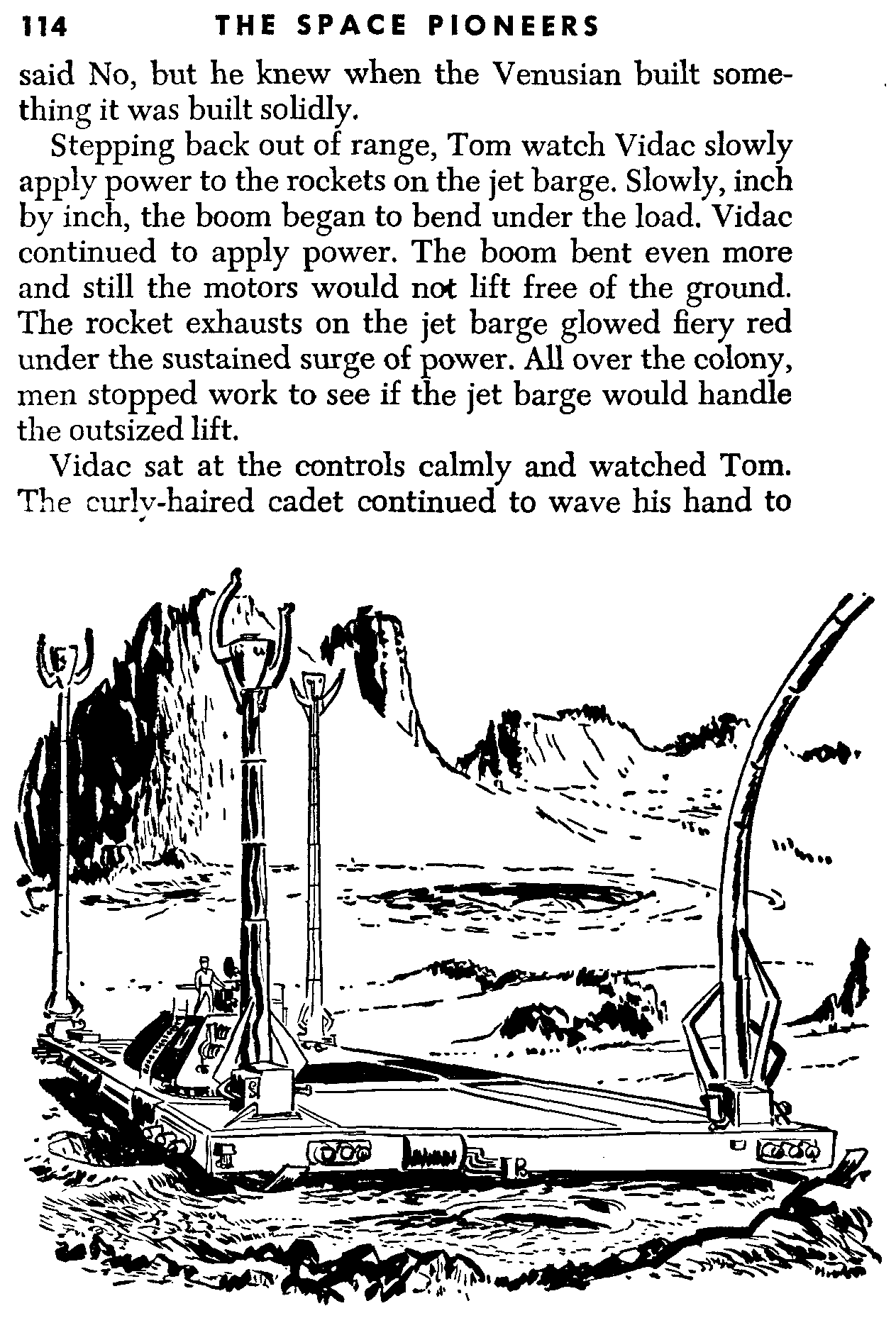 114 THE SPACE PIONEERS

said No, but he knew when the Venusian built something it was built solidly.

Stepping back out of range, Tom watch Vidac slowly apply power to the rockets on the jet barge. Slowly, inch by inch, the boom began to bend under the load. Vidac continued to apply power. The boom bent even more and still the motors would not lift free of the ground. The rocket exhausts on the jet barge glowed fiery red under the sustained surge of power. All over the colony, men stopped work to see if the jet barge would handle the outsized lift.

Vidac sat at the controls calmly and watched Tom. The curly-haired cadet continued to wave his hand to